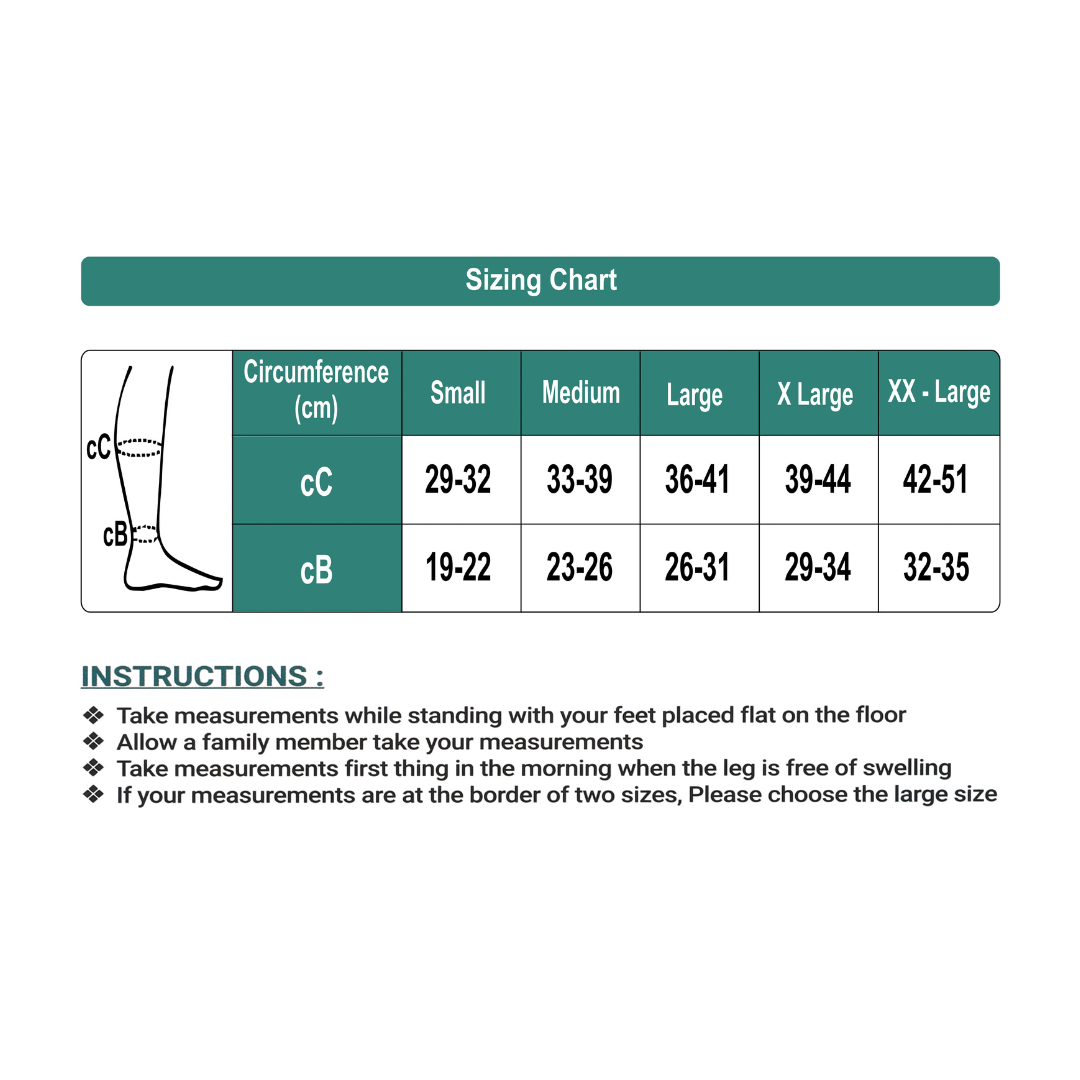 Sizing Chart

cC
cB

| Circumference (cm) | Small | Medium | Large | X Large | XX - Large |
|---|---|---|---|---|---|
| cC | 29-32 | 33-39 | 36-41 | 39-44 | 42-51 |
| cB | 19-22 | 23-26 | 26-31 | 29-34 | 32-35 |

INSTRUCTIONS :

❖ Take measurements while standing with your feet placed flat on the floor
❖ Allow a family member take your measurements
❖ Take measurements first thing in the morning when the leg is free of swelling
❖ If your measurements are at the border of two sizes, Please choose the large size